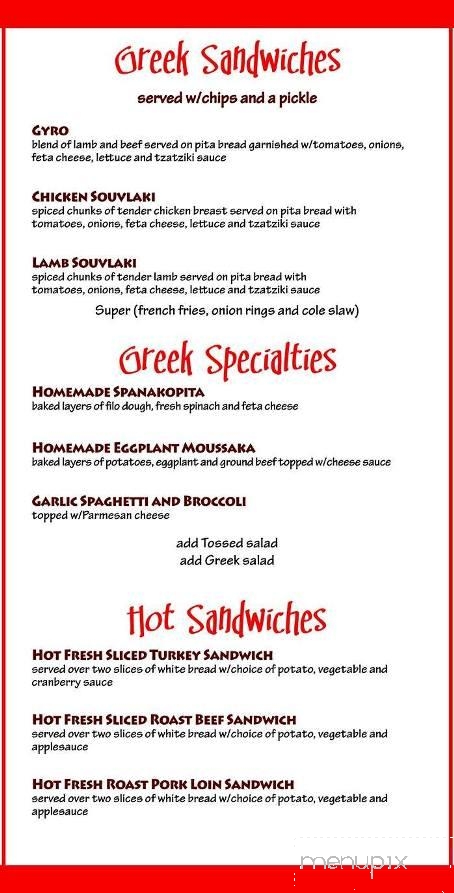 Greek Sandwiches
served w/chips and a pickle

GYRO
blend of lamb and beef served on pita bread garnished w/tomatoes, onions, feta cheese, lettuce and tzatziki sauce

CHICKEN SOUVLAKI
spiced chunks of tender chicken breast served on pita bread with tomatoes, onions, feta cheese, lettuce and tzatziki sauce

LAMB SOUVLAKI
spiced chunks of tender lamb served on pita bread with tomatoes, onions, feta cheese, lettuce and tzatziki sauce

Super (french fries, onion rings and cole slaw)

Greek Specialties

HOMEMADE SPANAKOPITA
baked layers of filo dough, fresh spinach and feta cheese

HOMEMADE EGGPLANT MOUSSAKA
baked layers of potatoes, eggplant and ground beef topped w/cheese sauce

GARLIC SPAGHETTI AND BROCCOLI
topped w/Parmesan cheese

add Tossed salad
add Greek salad

Hot Sandwiches

HOT FRESH SLICED TURKEY SANDWICH
served over two slices of white bread w/choice of potato, vegetable and cranberry sauce

HOT FRESH SLICED ROAST BEEF SANDWICH
served over two slices of white bread w/choice of potato, vegetable and applesauce

HOT FRESH ROAST PORK LOIN SANDWICH
served over two slices of white bread w/choice of potato, vegetable and applesauce

menupix